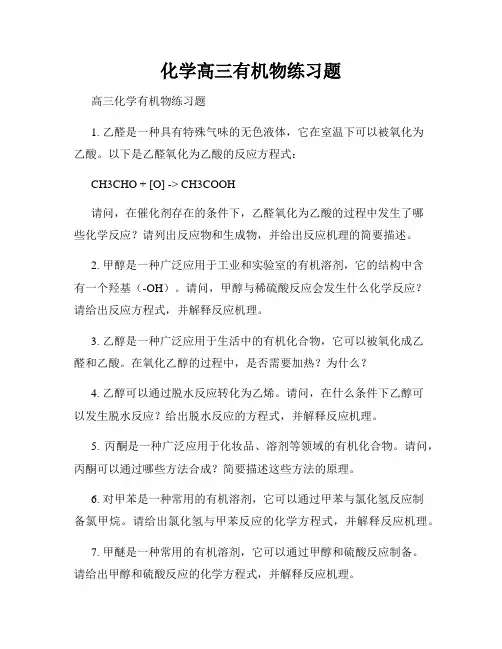 化学高三有机物练习题

高三化学有机物练习题

1. 乙醛是一种具有特殊气味的无色液体，它在室温下可以被氧化为乙酸。以下是乙醛氧化为乙酸的反应方程式：

CH3CHO + [O] -> CH3COOH

请问，在催化剂存在的条件下，乙醛氧化为乙酸的过程中发生了哪些化学反应？请列出反应物和生成物，并给出反应机理的简要描述。

2. 甲醇是一种广泛应用于工业和实验室的有机溶剂，它的结构中含有一个羟基（-OH）。请问，甲醇与稀硫酸反应会发生什么化学反应？请给出反应方程式，并解释反应机理。

3. 乙醇是一种广泛应用于生活中的有机化合物，它可以被氧化成乙醛和乙酸。在氧化乙醇的过程中，是否需要加热？为什么？

4. 乙醇可以通过脱水反应转化为乙烯。请问，在什么条件下乙醇可以发生脱水反应？给出脱水反应的方程式，并解释反应机理。

5. 丙酮是一种广泛应用于化妆品、溶剂等领域的有机化合物。请问，丙酮可以通过哪些方法合成？简要描述这些方法的原理。

6. 对甲苯是一种常用的有机溶剂，它可以通过甲苯与氯化氢反应制备氯甲烷。请给出氯化氢与甲苯反应的化学方程式，并解释反应机理。

7. 甲醚是一种常用的有机溶剂，它可以通过甲醇和硫酸反应制备。请给出甲醇和硫酸反应的化学方程式，并解释反应机理。